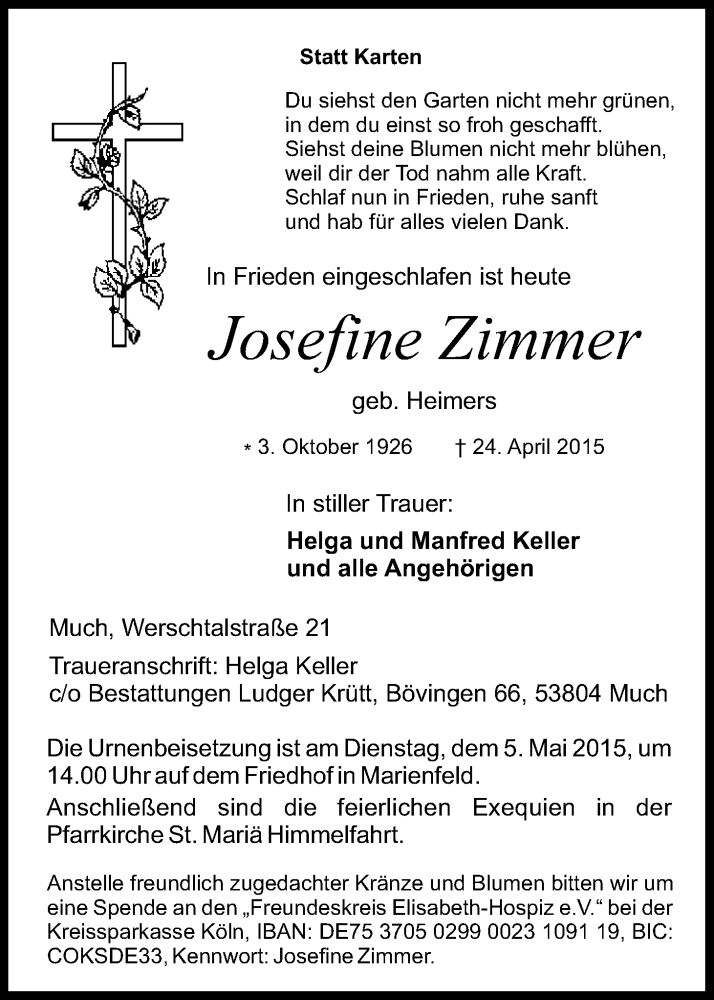 Statt Karten

Du siehst den Garten nicht mehr grünen,
in dem du einst so froh geschafft.
Siehst deine Blumen nicht mehr blühen,
weil dir der Tod nahm alle Kraft.
Schlaf nun in Frieden, ruhe sanft
und hab für alles vielen Dank.

In Frieden eingeschlafen ist heute

Josefine Zimmer

geb. Heimers

* 3. Oktober 1926 † 24. April 2015

In stiller Trauer:

Helga und Manfred Keller
und alle Angehörigen

Much, Werschtalstraße 21

Traueranschrift: Helga Keller
c/o Bestattungen Ludger Krütt, Bövingen 66, 53804 Much

Die Urnenbeisetzung ist am Dienstag, dem 5. Mai 2015, um 14.00 Uhr auf dem Friedhof in Marienfeld.

Anschließend sind die feierlichen Exequien in der Pfarrkirche St. Mariä Himmelfahrt.

Anstelle freundlich zugedachter Kränze und Blumen bitten wir um eine Spende an den „Freundeskreis Elisabeth-Hospiz e.V.“ bei der Kreissparkasse Köln, IBAN: DE75 3705 0299 0023 1091 19, BIC: COKSDE33, Kennwort: Josefine Zimmer.